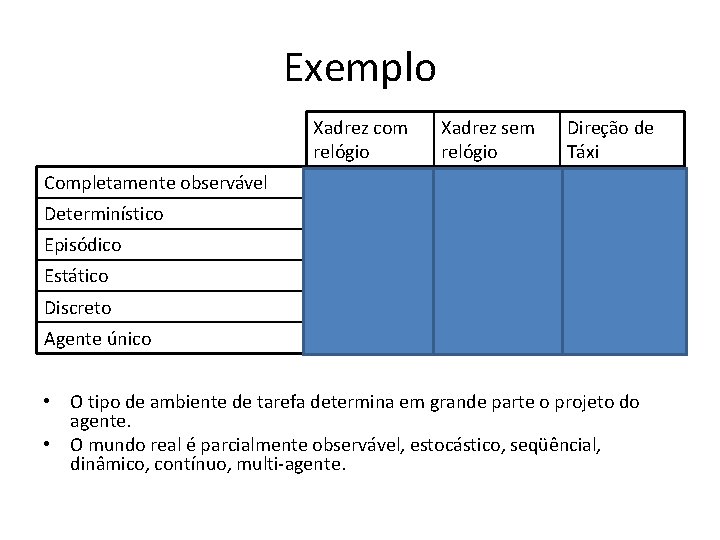 Exemplo

| | Xadrez com relógio | Xadrez sem relógio | Direção de Táxi |
|---|---|---|---|
| Completamente observável | | | |
| Determinístico | | | |
| Episódico | | | |
| Estático | | | |
| Discreto | | | |
| Agente único | | | |

• O tipo de ambiente de tarefa determina em grande parte o projeto do agente.
• O mundo real é parcialmente observável, estocástico, seqüêncial, dinâmico, contínuo, multi-agente.